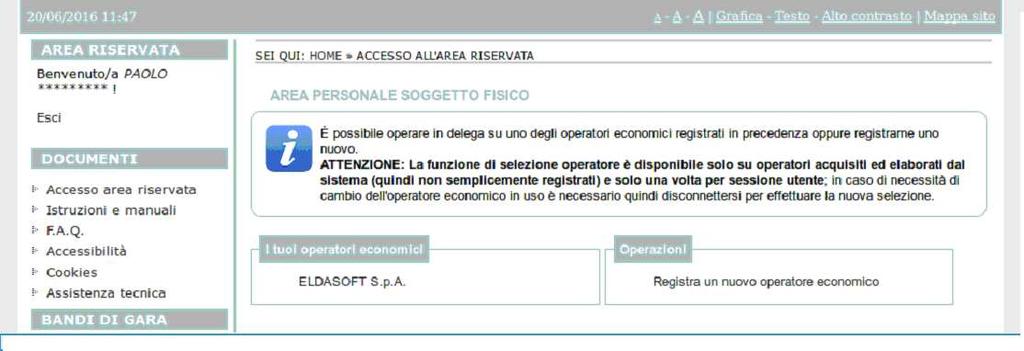 20/06/2016 11:47

A - A - A | Grafica - Testo - Alto contrasto | Mappa sito

AREA RISERVATA

Benvenuto/a PAOLO ********* !

Esci

DOCUMENTI

Accesso area riservata
Istruzioni e manuali
F.A.Q.
Accessibilità
Cookies
Assistenza tecnica

BANDI DI GARA

SEI QUI: HOME » ACCESSO ALL'AREA RISERVATA

AREA PERSONALE SOGGETTO FISICO

È possibile operare in delega su uno degli operatori economici registrati in precedenza oppure registrarne uno nuovo.
ATTENZIONE: La funzione di selezione operatore è disponibile solo su operatori acquisiti ed elaborati dal sistema (quindi non semplicemente registrati) e solo una volta per sessione utente; in caso di necessità di cambio dell'operatore economico in uso è necessario quindi disconnettersi per effettuare la nuova selezione.

I tuoi operatori economici

ELDASOFT S.p.A.

Operazioni

Registra un nuovo operatore economico